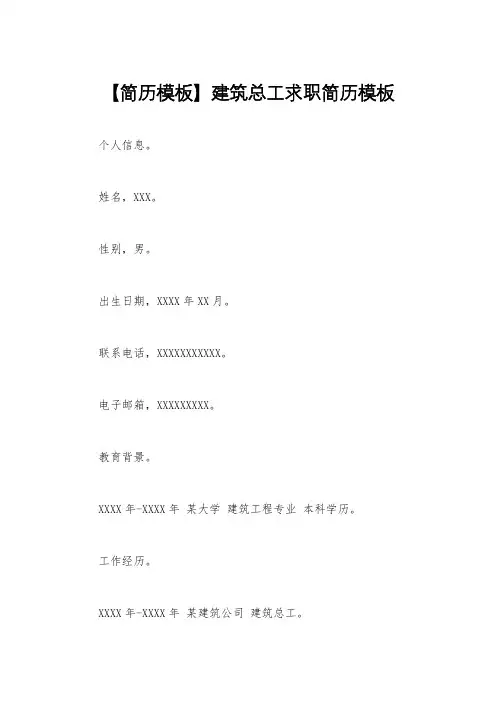 【简历模板】建筑总工求职简历模板

个人信息。

姓名，XXX。

性别，男。

出生日期，XXXX 年 XX 月。

联系电话，XXXXXXXXXXX。

电子邮箱，XXXXXXXXX。

教育背景。

XXXX 年-XXXX 年 某大学 建筑工程专业 本科学历。

工作经历。

XXXX 年-XXXX 年 某建筑公司 建筑总工。